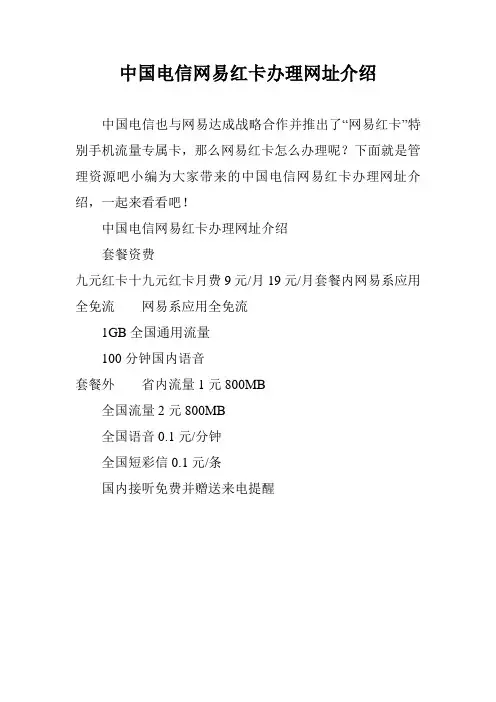 中国电信网易红卡办理网址介绍

中国电信也与网易达成战略合作并推出了“网易红卡”特别手机流量专属卡，那么网易红卡怎么办理呢？下面就是管理资源吧小编为大家带来的中国电信网易红卡办理网址介绍，一起来看看吧！

中国电信网易红卡办理网址介绍

套餐资费

九元红卡十九元红卡月费 9 元/月 19 元/月套餐内网易系应用全免流　　网易系应用全免流

1GB 全国通用流量

100 分钟国内语音

套餐外　　省内流量 1 元 800MB

全国流量 2 元 800MB

全国语音 0.1 元/分钟

全国短彩信 0.1 元/条

国内接听免费并赠送来电提醒